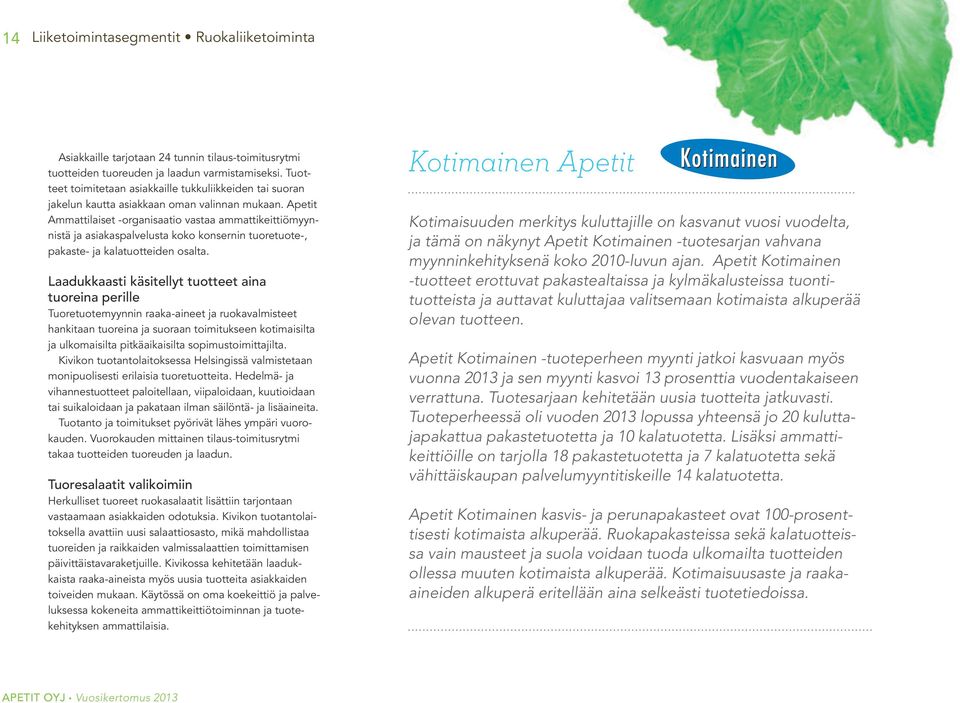 14 Liiketoimintasegmentit • Ruokaliiketoiminta

Asiakkaille tarjotaan 24 tunnin tilaus-toimitusrytmi tuotteiden tuoreuden ja laadun varmistamiseksi. Tuotteet toimitetaan asiakkaille tukkuliikkeiden tai suoran jakelun kautta asiakkaan oman valinnan mukaan. Apetit Ammattilaiset -organisaatio vastaa ammattikeittiömyynnistä ja asiakaspalvelusta koko konsernin tuoretuote-, pakaste- ja kalatuotteiden osalta.

Laadukkaasti käsitellyt tuotteet aina tuoreina perille
Tuoretuotemyynnin raaka-aineet ja ruokavalmisteet hankitaan tuoreina ja suoraan toimitukseen kotimaisilta ja ulkomaisilta pitkäaikaisilta sopimustoimittajilta.
Kivikon tuotantolaitoksessa Helsingissä valmistetaan monipuolisesti erilaisia tuoretuotteita. Hedelmä- ja vihannestuotteet paloitellaan, viipaloidaan, kuutioidaan tai suikaloidaan ja pakataan ilman säilöntä- ja lisäaineita.
Tuotanto ja toimitukset pyörivät lähes ympäri vuorokauden. Vuorokauden mittainen tilaus-toimitusrytmi takaa tuotteiden tuoreuden ja laadun.

Tuoresalaatit valikoimiin
Herkulliset tuoreet ruokasalaatit lisättiin tarjontaan vastaamaan asiakkaiden odotuksia. Kivikon tuotantolaitoksella avattiin uusi salaattiosasto, mikä mahdollistaa tuoreiden ja raikkaiden valmissalaattien toimittamisen päivittäistavaraketjuille. Kivikossa kehitetään laadukkaista raaka-aineista myös uusia tuotteita asiakkaiden toiveiden mukaan. Käytössä on oma koekeittiö ja palveluksessa kokeneita ammattikeittiötoiminnan ja tuotekehityksen ammattilaisia.

Kotimainen Apetit Kotimainen

Kotimaisuuden merkitys kuluttajille on kasvanut vuosi vuodelta, ja tämä on näkynyt Apetit Kotimainen -tuotesarjan vahvana myynninkehityksenä koko 2010-luvun ajan. Apetit Kotimainen -tuotteet erottuvat pakastealtaissa ja kylmäkalusteissa tuontituotteista ja auttavat kuluttajaa valitsemaan kotimaista alkuperää olevan tuotteen.

Apetit Kotimainen -tuoteperheen myynti jatkoi kasvuaan myös vuonna 2013 ja sen myynti kasvoi 13 prosenttia vuodentakaiseen verrattuna. Tuotesarjaan kehitetään uusia tuotteita jatkuvasti. Tuoteperheessä oli vuoden 2013 lopussa yhteensä jo 20 kuluttajapakattua pakastetuotetta ja 10 kalatuotetta. Lisäksi ammattikeittiöille on tarjolla 18 pakastetuotetta ja 7 kalatuotetta sekä vähittäiskaupan palvelumyyntitiskeille 14 kalatuotetta.

Apetit Kotimainen kasvis- ja perunapakasteet ovat 100-prosenttisesti kotimaista alkuperää. Ruokapakasteissa sekä kalatuotteissa vain mausteet ja suola voidaan tuoda ulkomailta tuotteiden ollessa muuten kotimaista alkuperää. Kotimaisuusaste ja raaka-aineiden alkuperä eritellään aina selkeästi tuotetiedoissa.

APETIT OYJ • Vuosikertomus 2013